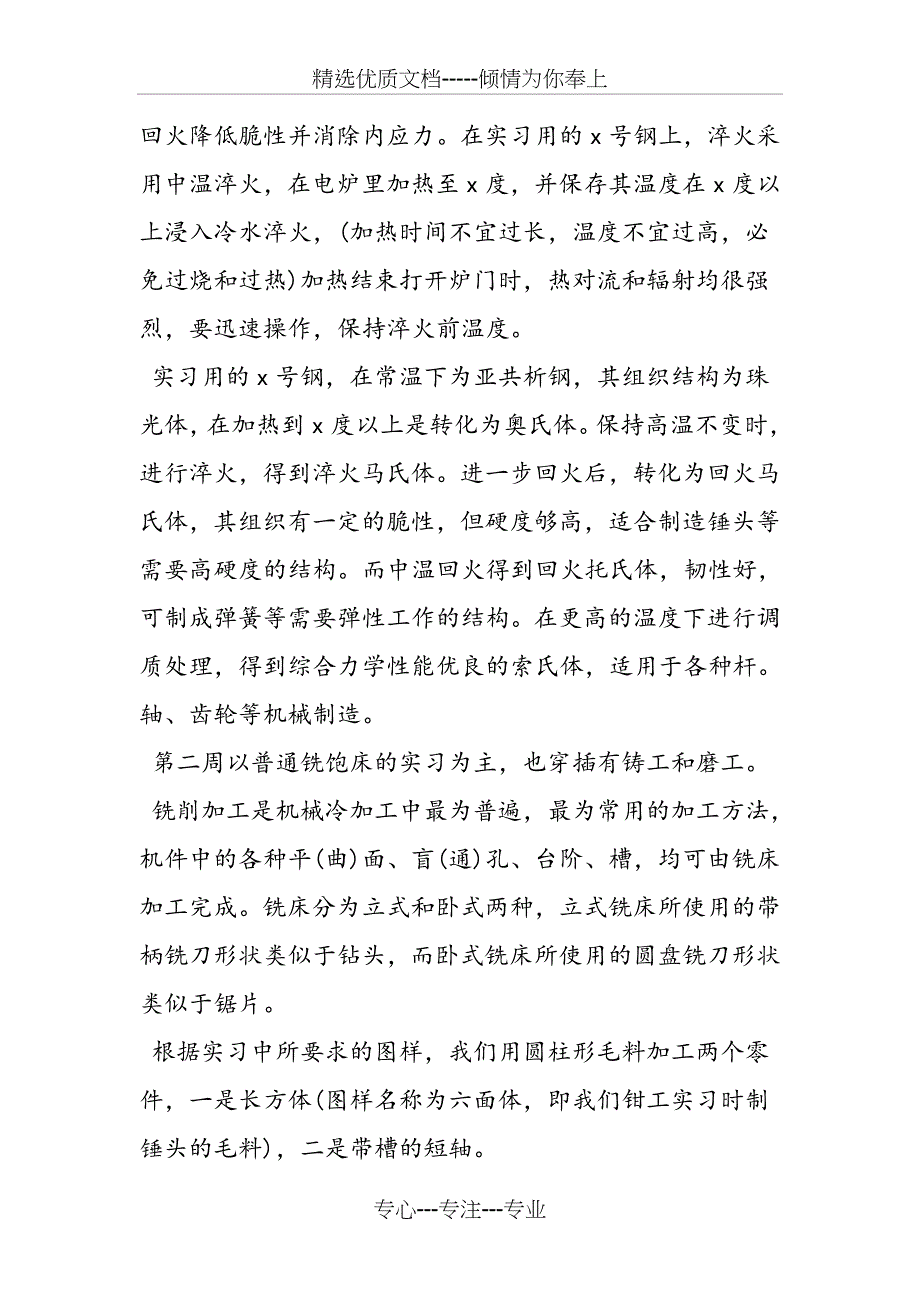 精选优质文档-----倾情为你奉上

回火降低脆性并消除内应力。在实习用的 x 号钢上，淬火采用中温淬火，在电炉里加热至 x 度，并保存其温度在 x 度以上浸入冷水淬火，(加热时间不宜过长，温度不宜过高，必免过烧和过热)加热结束打开炉门时，热对流和辐射均很强烈，要迅速操作，保持淬火前温度。

实习用的 x 号钢，在常温下为亚共析钢，其组织结构为珠光体，在加热到 x 度以上是转化为奥氏体。保持高温不变时，进行淬火，得到淬火马氏体。进一步回火后，转化为回火马氏体，其组织有一定的脆性，但硬度够高，适合制造锤头等需要高硬度的结构。而中温回火得到回火托氏体，韧性好，可制成弹簧等需要弹性工作的结构。在更高的温度下进行调质处理，得到综合力学性能优良的索氏体，适用于各种杆。轴、齿轮等机械制造。

第二周以普通铣饱床的实习为主，也穿插有铸工和磨工。

铣削加工是机械冷加工中最为普遍，最为常用的加工方法，机件中的各种平(曲)面、盲(通)孔、台阶、槽，均可由铣床加工完成。铣床分为立式和卧式两种，立式铣床所使用的带柄铣刀形状类似于钻头，而卧式铣床所使用的圆盘铣刀形状类似于锯片。

根据实习中所要求的图样，我们用圆柱形毛料加工两个零件，一是长方体(图样名称为六面体，即我们钳工实习时制锤头的毛料)，二是带槽的短轴。

专心---专注---专业